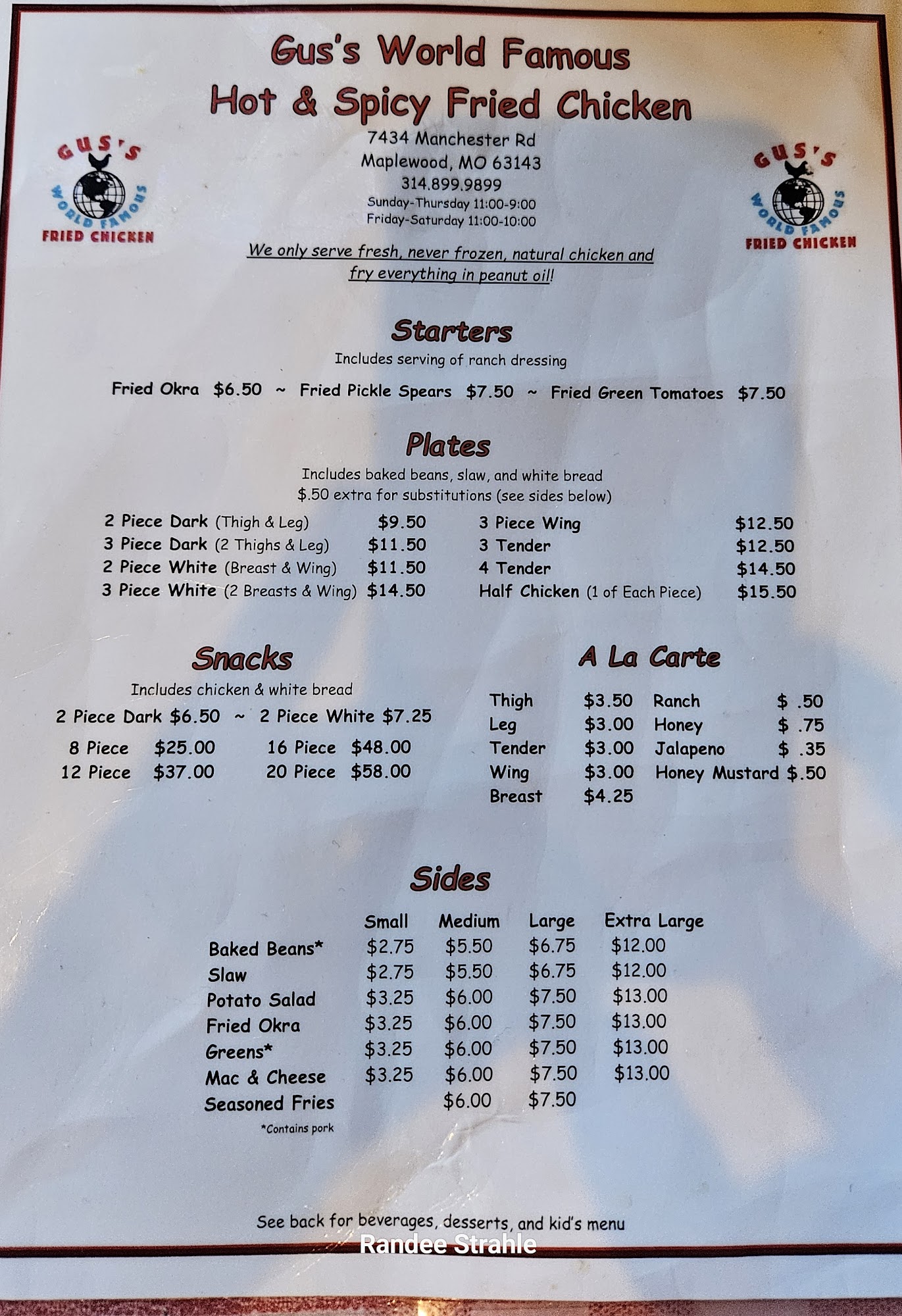 Gus's World Famous
Hot & Spicy Fried Chicken

GUS'S
WORLD FAMOUS
FRIED CHICKEN

7434 Manchester Rd
Maplewood, MO 63143
314.899.9899
Sunday-Thursday 11:00-9:00
Friday-Saturday 11:00-10:00

GUS'S
WORLD FAMOUS
FRIED CHICKEN

We only serve fresh, never frozen, natural chicken and fry everything in peanut oil!

Starters
Includes serving of ranch dressing

Fried Okra $6.50 ~ Fried Pickle Spears $7.50 ~ Fried Green Tomatoes $7.50

Plates
Includes baked beans, slaw, and white bread
$.50 extra for substitutions (see sides below)

2 Piece Dark (Thigh & Leg) $9.50
3 Piece Dark (2 Thighs & Leg) $11.50
2 Piece White (Breast & Wing) $11.50
3 Piece White (2 Breasts & Wing) $14.50

3 Piece Wing $12.50
3 Tender $12.50
4 Tender $14.50
Half Chicken (1 of Each Piece) $15.50

Snacks
Includes chicken & white bread
2 Piece Dark $6.50 ~ 2 Piece White $7.25
8 Piece $25.00
12 Piece $37.00
16 Piece $48.00
20 Piece $58.00

A La Carte
Thigh $3.50
Leg $3.00
Tender $3.00
Wing $3.00
Breast $4.25
Ranch $ .50
Honey $ .75
Jalapeno $ .35
Honey Mustard $.50

Sides

| | Small | Medium | Large | Extra Large |
|---|---|---|---|---|
| Baked Beans* | $2.75 | $5.50 | $6.75 | $12.00 |
| Slaw | $2.75 | $5.50 | $6.75 | $12.00 |
| Potato Salad | $3.25 | $6.00 | $7.50 | $13.00 |
| Fried Okra | $3.25 | $6.00 | $7.50 | $13.00 |
| Greens* | $3.25 | $6.00 | $7.50 | $13.00 |
| Mac & Cheese | $3.25 | $6.00 | $7.50 | $13.00 |
| Seasoned Fries | | $6.00 | $7.50 | |

*Contains pork

See back for beverages, desserts, and kid's menu

Randee Strahle